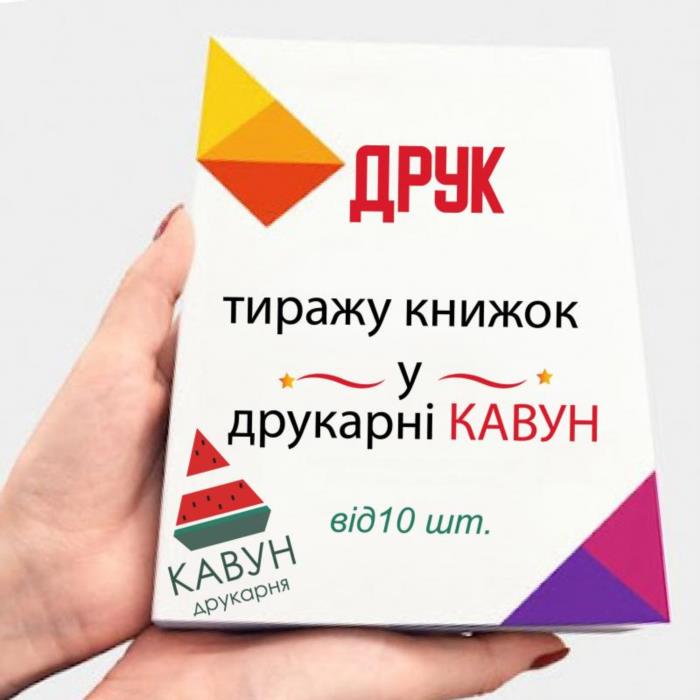 ДРУК

тиражу книжок

у

друкарні КАВУН

від10 шт.

КАВУН
друкарня